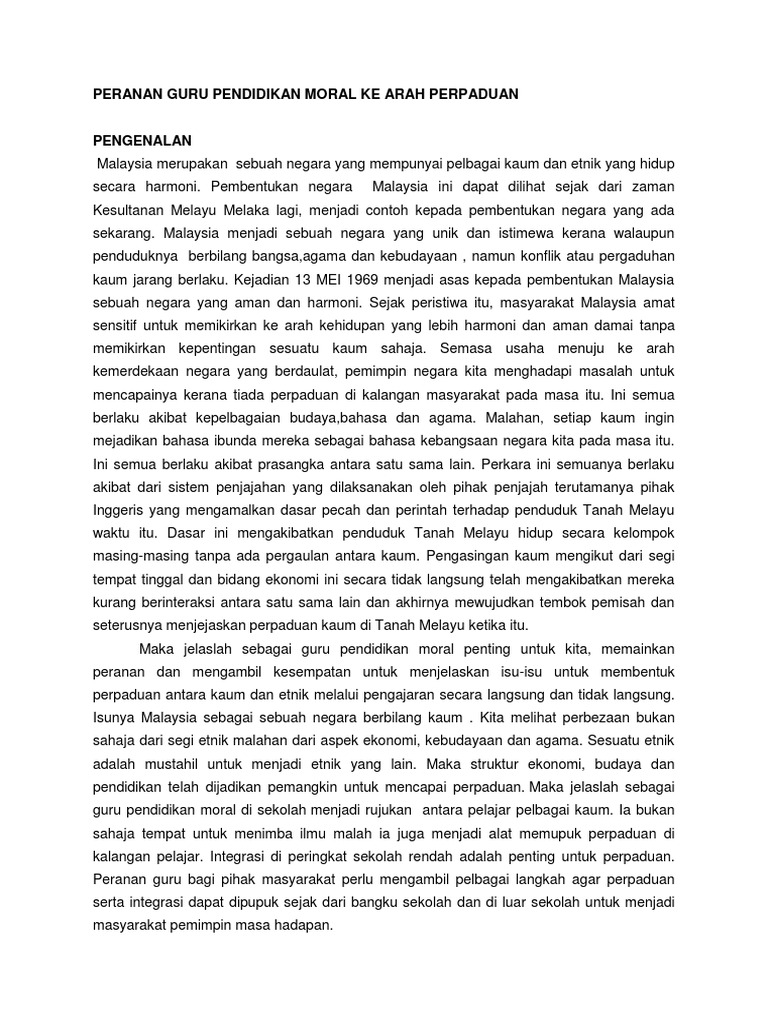 PERANAN GURU PENDIDIKAN MORAL KE ARAH PERPADUAN

PENGENALAN

Malaysia merupakan sebuah negara yang mempunyai pelbagai kaum dan etnik yang hidup secara harmoni. Pembentukan negara Malaysia ini dapat dilihat sejak dari zaman Kesultanan Melayu Melaka lagi, menjadi contoh kepada pembentukan negara yang ada sekarang. Malaysia menjadi sebuah negara yang unik dan istimewa kerana walaupun penduduknya berbilang bangsa,agama dan kebudayaan , namun konflik atau pergaduhan kaum jarang berlaku. Kejadian 13 MEI 1969 menjadi asas kepada pembentukan Malaysia sebuah negara yang aman dan harmoni. Sejak peristiwa itu, masyarakat Malaysia amat sensitif untuk memikirkan ke arah kehidupan yang lebih harmoni dan aman damai tanpa memikirkan kepentingan sesuatu kaum sahaja. Semasa usaha menuju ke arah kemerdekaan negara yang berdaulat, pemimpin negara kita menghadapi masalah untuk mencapainya kerana tiada perpaduan di kalangan masyarakat pada masa itu. Ini semua berlaku akibat kepelbagaian budaya,bahasa dan agama. Malahan, setiap kaum ingin mejadikan bahasa ibunda mereka sebagai bahasa kebangsaan negara kita pada masa itu. Ini semua berlaku akibat prasangka antara satu sama lain. Perkara ini semuanya berlaku akibat dari sistem penjajahan yang dilaksanakan oleh pihak penjajah terutamanya pihak Inggeris yang mengamalkan dasar pecah dan perintah terhadap penduduk Tanah Melayu waktu itu. Dasar ini mengakibatkan penduduk Tanah Melayu hidup secara kelompok masing-masing tanpa ada pergaulan antara kaum. Pengasingan kaum mengikut dari segi tempat tinggal dan bidang ekonomi ini secara tidak langsung telah mengakibatkan mereka kurang berinteraksi antara satu sama lain dan akhirnya mewujudkan tembok pemisah dan seterusnya menjejaskan perpaduan kaum di Tanah Melayu ketika itu.

Maka jelaslah sebagai guru pendidikan moral penting untuk kita, memainkan peranan dan mengambil kesempatan untuk menjelaskan isu-isu untuk membentuk perpaduan antara kaum dan etnik melalui pengajaran secara langsung dan tidak langsung. Isunya Malaysia sebagai sebuah negara berbilang kaum . Kita melihat perbezaan bukan sahaja dari segi etnik malahan dari aspek ekonomi, kebudayaan dan agama. Sesuatu etnik adalah mustahil untuk menjadi etnik yang lain. Maka struktur ekonomi, budaya dan pendidikan telah dijadikan pemangkin untuk mencapai perpaduan. Maka jelaslah sebagai guru pendidikan moral di sekolah menjadi rujukan antara pelajar pelbagai kaum. Ia bukan sahaja tempat untuk menimba ilmu malah ia juga menjadi alat memupuk perpaduan di kalangan pelajar. Integrasi di peringkat sekolah rendah adalah penting untuk perpaduan. Peranan guru bagi pihak masyarakat perlu mengambil pelbagai langkah agar perpaduan serta integrasi dapat dipupuk sejak dari bangku sekolah dan di luar sekolah untuk menjadi masyarakat pemimpin masa hadapan.